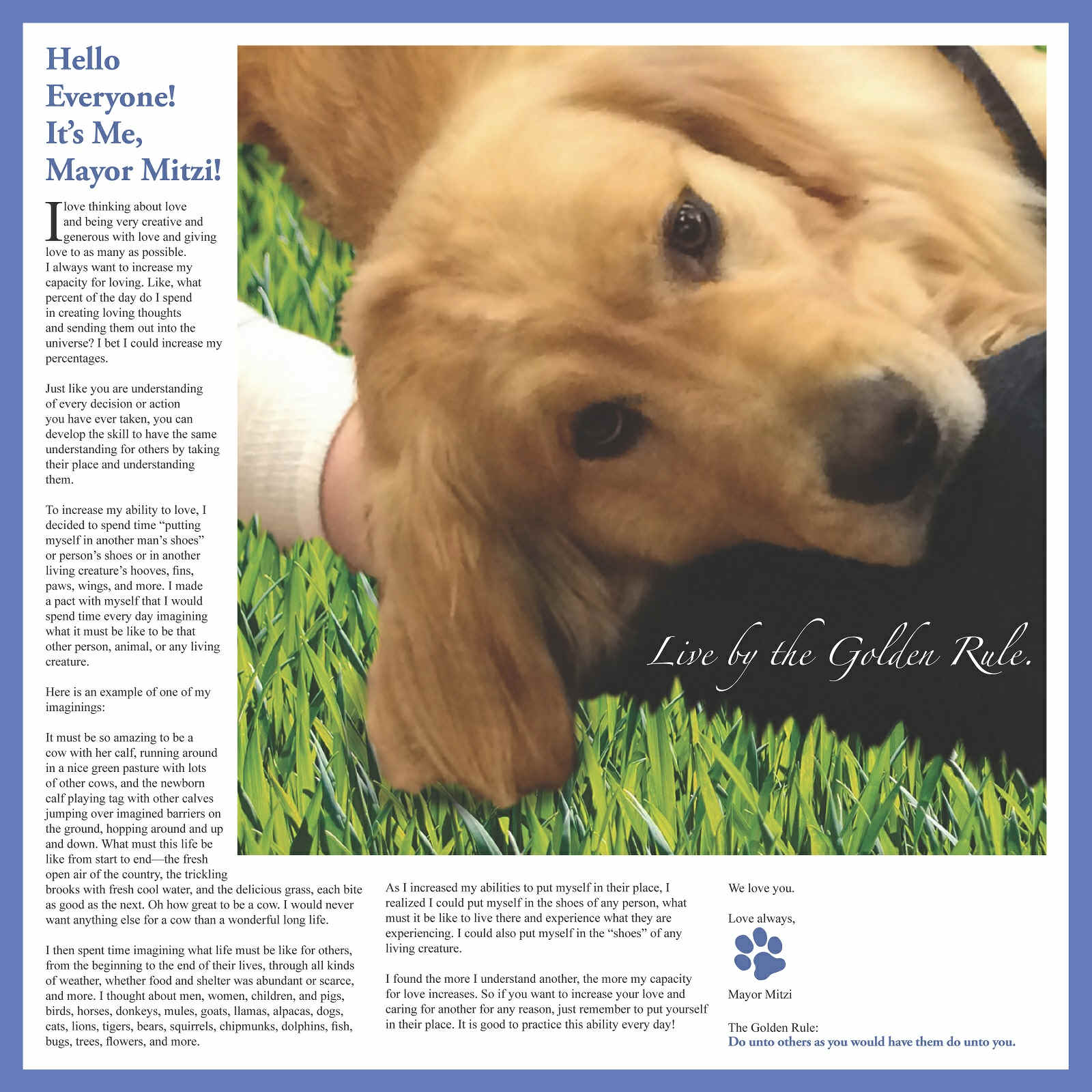 Hello Everyone! It's Me, Mayor Mitzi!

I love thinking about love and being very creative and generous with love and giving love to as many as possible. I always want to increase my capacity for loving. Like, what percent of the day do I spend in creating loving thoughts and sending them out into the universe? I bet I could increase my percentages.

Just like you are understanding of every decision or action you have ever taken, you can develop the skill to have the same understanding for others by taking their place and understanding them.

To increase my ability to love, I decided to spend time "putting myself in another man's shoes" or person's shoes or in another living creature's hooves, fins, paws, wings, and more. I made a pact with myself that I would spend time every day imagining what it must be like to be that other person, animal, or any living creature.

Here is an example of one of my imaginings:

It must be so amazing to be a cow with her calf, running around in a nice green pasture with lots of other cows, and the newborn calf playing tag with other calves jumping over imagined barriers on the ground, hopping around and up and down. What must this life be like from start to end—the fresh open air of the country, the trickling brooks with fresh cool water, and the delicious grass, each bite as good as the next. Oh how great to be a cow. I would never want anything else for a cow than a wonderful long life.

I then spent time imagining what life must be like for others, from the beginning to the end of their lives, through all kinds of weather, whether food and shelter was abundant or scarce, and more. I thought about men, women, children, and pigs, birds, horses, donkeys, mules, goats, llamas, alpacas, dogs, cats, lions, tigers, bears, squirrels, chipmunks, dolphins, fish, bugs, trees, flowers, and more.

Live by the Golden Rule.

As I increased my abilities to put myself in their place, I realized I could put myself in the shoes of any person, what must it be like to live there and experience what they are experiencing. I could also put myself in the "shoes" of any living creature.

I found the more I understand another, the more my capacity for love increases. So if you want to increase your love and caring for another for any reason, just remember to put yourself in their place. It is good to practice this ability every day!

We love you.

Love always,

Mayor Mitzi

The Golden Rule:
Do unto others as you would have them do unto you.